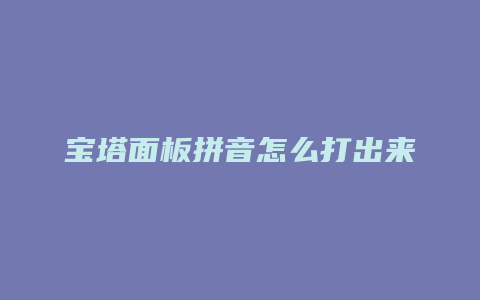 宝塔面板拼音怎么打出来